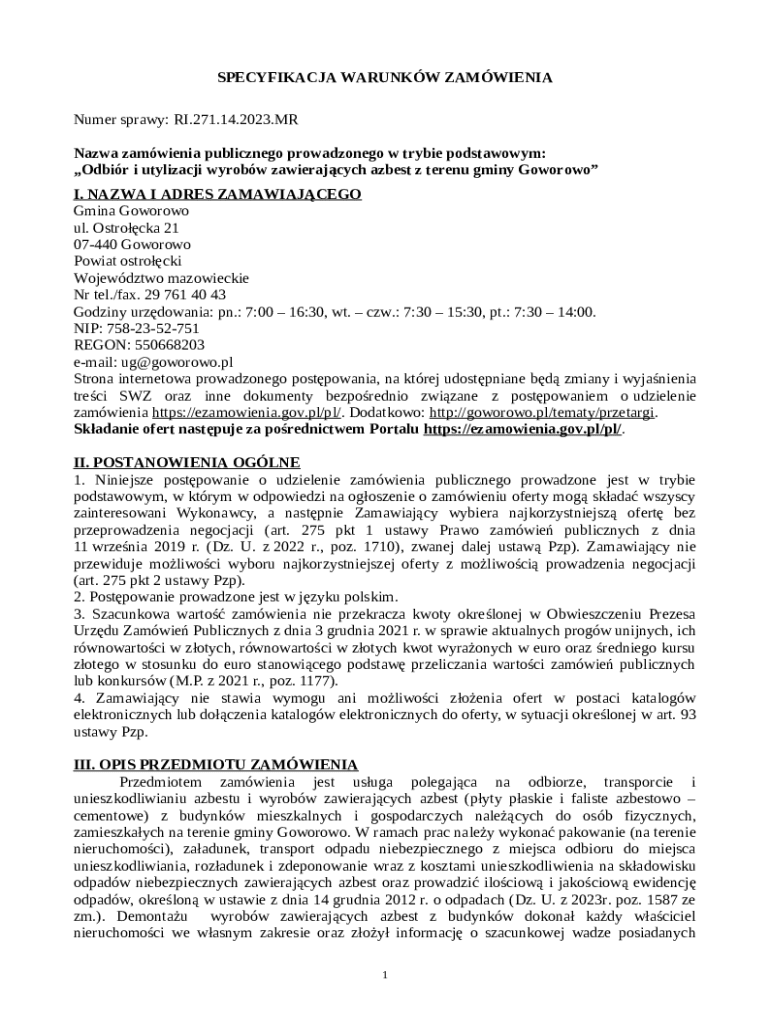 SPECYFIKACJA WARUNKÓW ZAMÓWIENIA

Numer sprawy: RI.271.14.2023.MR

Nazwa zamówienia publicznego prowadzonego w trybie podstawowym:
„Odbiór i utylizacji wyrobów zawierających azbest z terenu gminy Goworowo”

I. NAZWA I ADRES ZAMAWIAJĄCEGO
Gmina Goworowo
ul. Ostrołęcka 21
07-440 Goworowo
Powiat ostrołęcki
Województwo mazowieckie
Nr tel./fax. 29 761 40 43
Godziny urzędowania: pn.: 7:00 – 16:30, wt. – czw.: 7:30 – 15:30, pt.: 7:30 – 14:00.
NIP: 758-23-52-751
REGON: 550668203
e-mail: ug@goworowo.pl
Strona internetowa prowadzonego postępowania, na której udostępniane będą zmiany i wyjaśnienia treści SWZ oraz inne dokumenty bezpośrednio związane z postępowaniem o udzielenie zamówienia https://ezamowienia.gov.pl/pl/. Dodatkowo: http://goworowo.pl/tematy/przetargi.
Składanie ofert następuje za pośrednictwem Portalu https://ezamowienia.gov.pl/pl/.

II. POSTANOWIENIA OGÓLNE
1. Niniejsze postępowanie o udzielenie zamówienia publicznego prowadzone jest w trybie podstawowym, w którym w odpowiedzi na ogłoszenie o zamówieniu oferty mogą składać wszyscy zainteresowani Wykonawcy, a następnie Zamawiający wybiera najkorzystniejszą ofertę bez przeprowadzenia negocjacji (art. 275 pkt 1 ustawy Prawo zamówień publicznych z dnia 11 września 2019 r. (Dz. U. z 2022 r., poz. 1710), zwanej dalej ustawą Pzp). Zamawiający nie przewiduje możliwości wyboru najkorzystniejszej oferty z możliwością prowadzenia negocjacji (art. 275 pkt 2 ustawy Pzp).
2. Postępowanie prowadzone jest w języku polskim.
3. Szacunkowa wartość zamówienia nie przekracza kwoty określonej w Obwieszczeniu Prezesa Urzędu Zamówień Publicznych z dnia 3 grudnia 2021 r. w sprawie aktualnych progów unijnych, ich równowartości w złotych, równowartości w złotych kwot wyrażonych w euro oraz średniego kursu złotego w stosunku do euro stanowiącego podstawę przeliczania wartości zamówień publicznych lub konkursów (M.P. z 2021 r., poz. 1177).
4. Zamawiający nie stawia wymogu ani możliwości złożenia ofert w postaci katalogów elektronicznych lub dołączenia katalogów elektronicznych do oferty, w sytuacji określonej w art. 93 ustawy Pzp.

III. OPIS PRZEDMIOTU ZAMÓWIENIA
Przedmiotem zamówienia jest usługa polegająca na odbiorze, transporcie i unieszkodliwianiu azbestu i wyrobów zawierających azbest (płyty płaskie i faliste azbestowo – cementowe) z budynków mieszkalnych i gospodarczych należących do osób fizycznych, zamieszkałych na terenie gminy Goworowo. W ramach prac należy wykonać pakowanie (na terenie nieruchomości), załadunek, transport odpadu niebezpiecznego z miejsca odbioru do miejsca unieszkodliwiania, rozładunek i zdeponowanie wraz z kosztami unieszkodliwienia na składowisku odpadów niebezpiecznych zawierających azbest oraz prowadzić ilościową i jakościową ewidencję odpadów, określoną w ustawie z dnia 14 grudnia 2012 r. o odpadach (Dz. U. z 2023r. poz. 1587 ze zm.). Demontażu wyrobów zawierających azbest z budynków dokonał każdy właściciel nieruchomości we własnym zakresie oraz złożył informację o szacunkowej wadze posiadanych

1